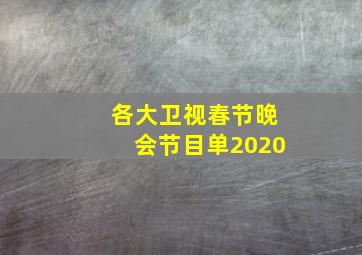 各大卫视春节晚会节目单2020